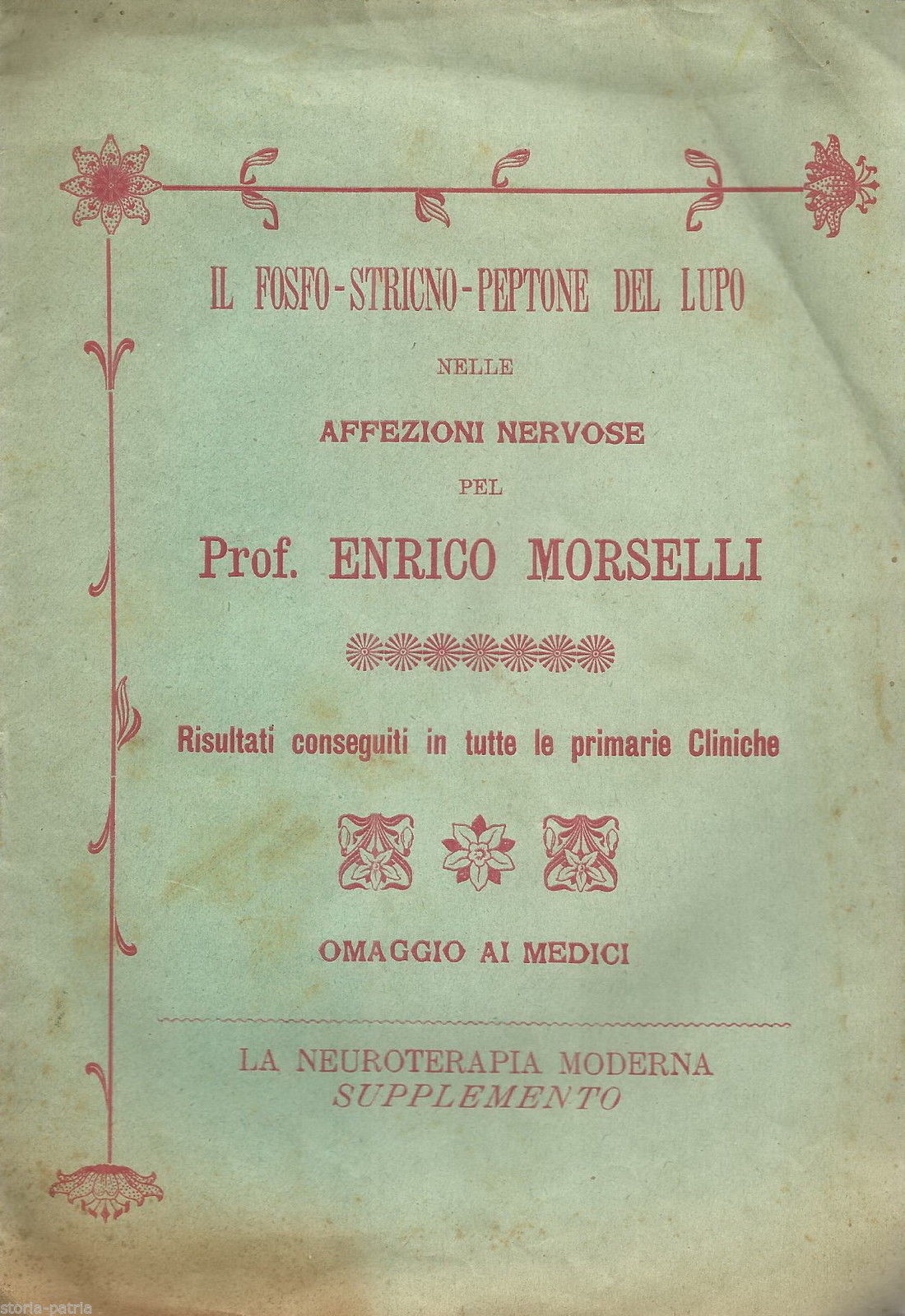 IL FOSFO-STRICNO-PEPTONE DEL LUPO

NELLE

AFFEZIONI NERVOSE

PEL

Prof. ENRICO MORSELLI

Risultati conseguiti in tutte le primarie Cliniche

OMAGGIO AI MEDICI

LA NEUROTERAPIA MODERNA
SUPPLEMENTO

storia-patria